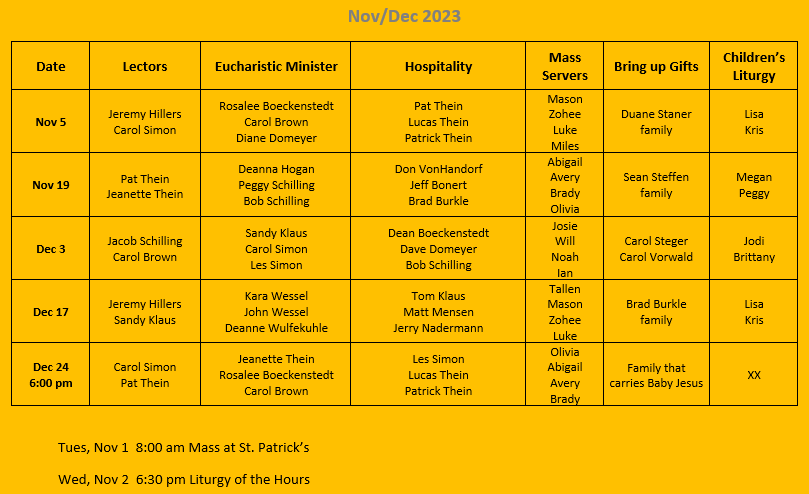 Nov/Dec 2023

| Date | Lectors | Eucharistic Minister | Hospitality | Mass Servers | Bring up Gifts | Children's Liturgy |
|---|---|---|---|---|---|---|
| Nov 5 | Jeremy Hillers Carol Simon | Rosalee Boeckenstedt Carol Brown Diane Domeyer | Pat Thein Lucas Thein Patrick Thein | Mason Zohee Luke Miles | Duane Staner family | Lisa Kris |
| Nov 19 | Pat Thein Jeanette Thein | Deanna Hogan Peggy Schilling Bob Schilling | Don VonHandorf Jeff Bonert Brad Burkle | Abigail Avery Brady Olivia | Sean Steffen family | Megan Peggy |
| Dec 3 | Jacob Schilling Carol Brown | Sandy Klaus Carol Simon Les Simon | Dean Boeckenstedt Dave Domeyer Bob Schilling | Josie Will Noah Ian | Carol Steger Carol Vorwald | Jodi Brittany |
| Dec 17 | Jeremy Hillers Sandy Klaus | Kara Wessel John Wessel Deanne Wulfekuhle | Tom Klaus Matt Mensen Jerry Nadermann | Tallen Mason Zohee Luke | Brad Burkle family | Lisa Kris |
| Dec 24 6:00 pm | Carol Simon Pat Thein | Jeanette Thein Rosalee Boeckenstedt Carol Brown | Les Simon Lucas Thein Patrick Thein | Olivia Abigail Avery Brady | Family that carries Baby Jesus | XX |

Tues, Nov 1 8:00 am Mass at St. Patrick's

Wed, Nov 2 6:30 pm Liturgy of the Hours